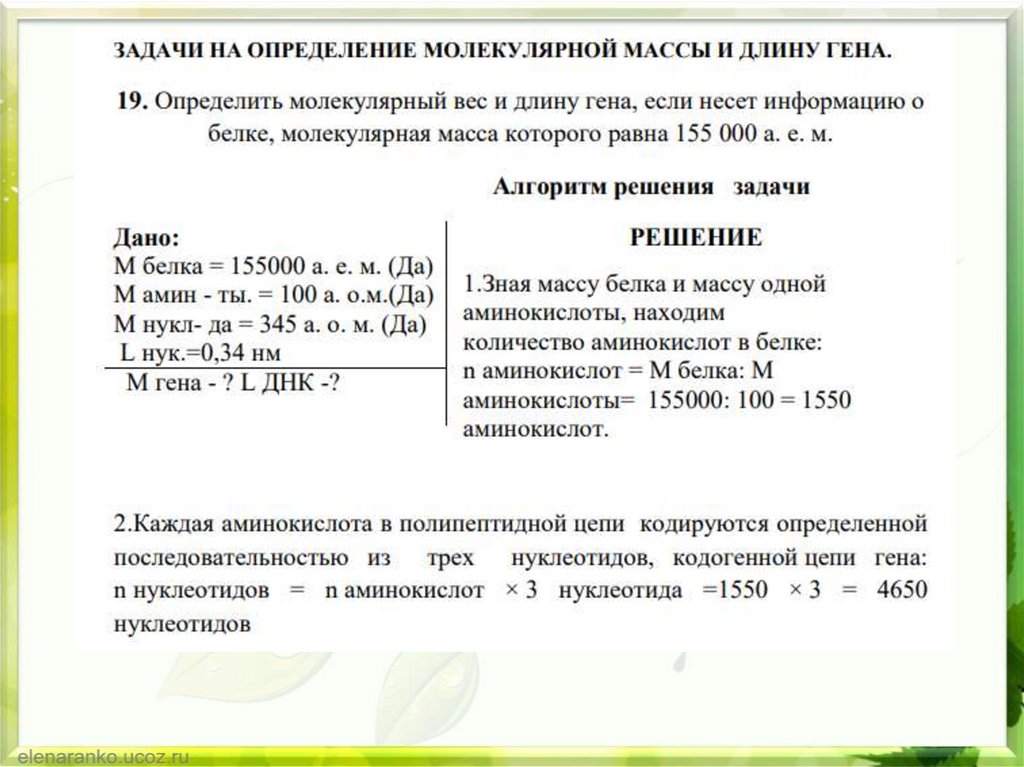 ЗАДАЧИ НА ОПРЕДЕЛЕНИЕ МОЛЕКУЛЯРНОЙ МАССЫ И ДЛИНУ ГЕНА.

19. Определить молекулярный вес и длину гена, если несет информацию о белке, молекулярная масса которого равна 155 000 а. е. м.

Алгоритм решения задачи

Дано:
М белка = 155000 а. е. м. (Да)
М амин - ты. = 100 а. о.м.(Да)
М нукл- да = 345 а. о. м. (Да)
L нук.=0,34 нм
М гена - ? L ДНК -?

РЕШЕНИЕ
1.Зная массу белка и массу одной аминокислоты, находим количество аминокислот в белке:
n аминокислот = М белка: М аминокислоты= 155000: 100 = 1550 аминокислот.

2.Каждая аминокислота в полипептидной цепи кодируются определенной последовательностью из трех нуклеотидов, кодогенной цепи гена:
n нуклеотидов = n аминокислот × 3 нуклеотида =1550 × 3 = 4650 нуклеотидов

elenaranko.ucoz.ru